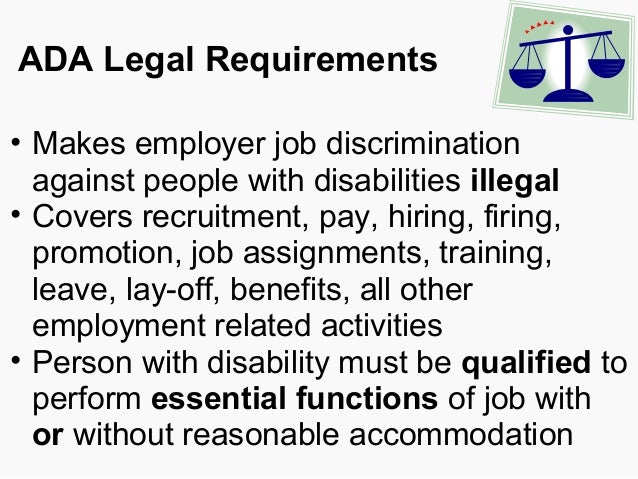 ADA Legal Requirements

• Makes employer job discrimination against people with disabilities illegal
• Covers recruitment, pay, hiring, firing, promotion, job assignments, training, leave, lay-off, benefits, all other employment related activities
• Person with disability must be qualified to perform essential functions of job with or without reasonable accommodation